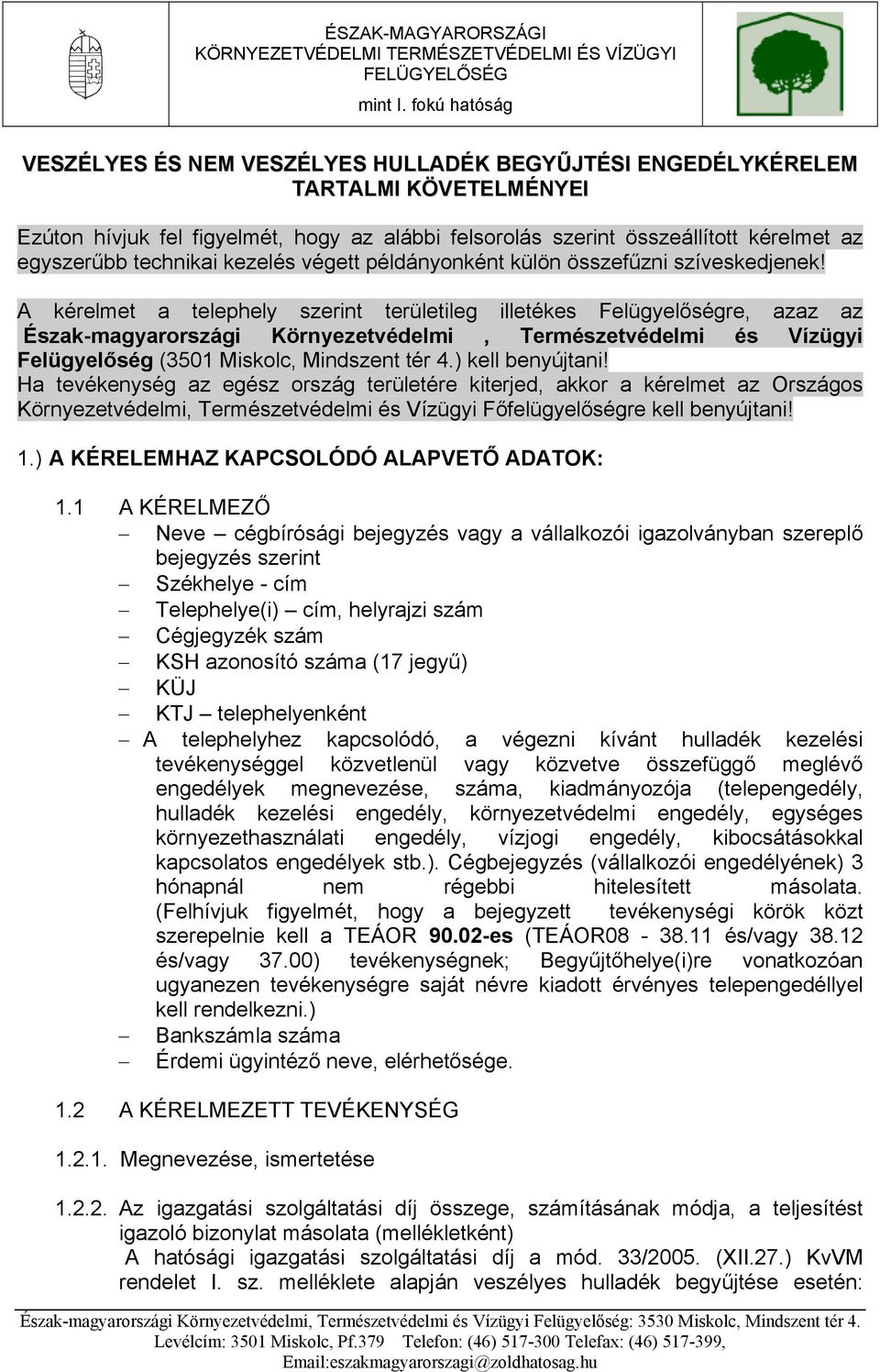 ÉSZAK-MAGYARORSZÁGI KÖRNYEZETVÉDELMI TERMÉSZETVÉDELMI ÉS VÍZÜGYI FELÜGYELŐSÉG
mint I. fokú hatóság

VESZÉLYES ÉS NEM VESZÉLYES HULLADÉK BEGYŰJTÉSI ENGEDÉLYKÉRELEM TARTALMI KÖVETELMÉNYEI

Ezúton hívjuk fel figyelmét, hogy az alábbi felsorolás szerint összeállított kérelmet az egyszerűbb technikai kezelés végett példányonként külön összefűzni szíveskedjenek!

A kérelmet a telephely szerint területileg illetékes Felügyelőségre, azaz az Észak-magyarországi Környezetvédelmi , Természetvédelmi és Vízügyi Felügyelőség (3501 Miskolc, Mindszent tér 4.) kell benyújtani!
Ha tevékenység az egész ország területére kiterjed, akkor a kérelmet az Országos Környezetvédelmi, Természetvédelmi és Vízügyi Főfelügyelőségre kell benyújtani!

1.) A KÉRELEMHAZ KAPCSOLÓDÓ ALAPVETŐ ADATOK:

1.1 A KÉRELMEZŐ
– Neve – cégbírósági bejegyzés vagy a vállalkozói igazolványban szereplő bejegyzés szerint
– Székhelye - cím
– Telephelye(i) – cím, helyrajzi szám
– Cégjegyzék szám
– KSH azonosító száma (17 jegyű)
– KÜJ
– KTJ – telephelyenként
– A telephelyhez kapcsolódó, a végezni kívánt hulladék kezelési tevékenységgel közvetlenül vagy közvetve összefüggő meglévő engedélyek megnevezése, száma, kiadmányozója (telepengedély, hulladék kezelési engedély, környezetvédelmi engedély, egységes környezethasználati engedély, vízjogi engedély, kibocsátásokkal kapcsolatos engedélyek stb.). Cégbejegyzés (vállalkozói engedélyének) 3 hónapnál nem régebbi hitelesített másolata. (Felhívjuk figyelmét, hogy a bejegyzett tevékenységi körök közt szerepelnie kell a TEÁOR 90.02-es (TEÁOR08 - 38.11 és/vagy 38.12 és/vagy 37.00) tevékenységnek; Begyűjtőhelye(i)re vonatkozóan ugyanezen tevékenységre saját névre kiadott érvényes telepengedéllyel kell rendelkezni.)
– Bankszámla száma
– Érdemi ügyintéző neve, elérhetősége.

1.2 A KÉRELMEZETT TEVÉKENYSÉG

1.2.1. Megnevezése, ismertetése

1.2.2. Az igazgatási szolgáltatási díj összege, számításának módja, a teljesítést igazoló bizonylat másolata (mellékletként)
A hatósági igazgatási szolgáltatási díj a mód. 33/2005. (XII.27.) KvVM rendelet I. sz. melléklete alapján veszélyes hulladék begyűjtése esetén:

Észak-magyarországi Környezetvédelmi, Természetvédelmi és Vízügyi Felügyelőség: 3530 Miskolc, Mindszent tér 4.
Levélcím: 3501 Miskolc, Pf.379 Telefon: (46) 517-300 Telefax: (46) 517-399,
Email:eszakmagyarorszagi@zoldhatosag.hu